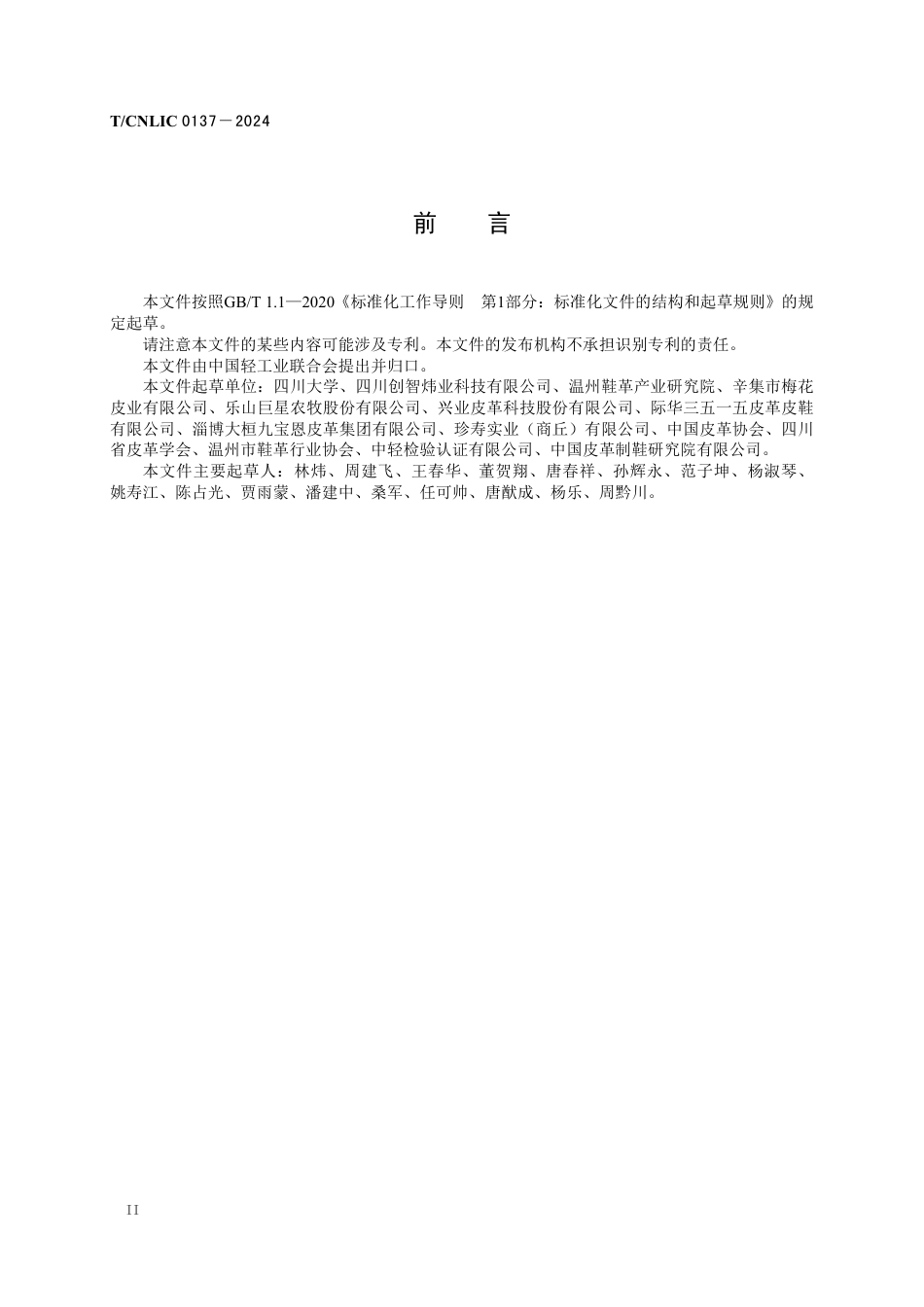 T/CNLIC 0137－2024

前　言

本文件按照GB/T 1.1—2020《标准化工作导则　第1部分：标准化文件的结构和起草规则》的规定起草。

请注意本文件的某些内容可能涉及专利。本文件的发布机构不承担识别专利的责任。

本文件由中国轻工业联合会提出并归口。

本文件起草单位：四川大学、四川创智炜业科技有限公司、温州鞋革产业研究院、辛集市梅花皮业有限公司、乐山巨星农牧股份有限公司、兴业皮革科技股份有限公司、际华三五一五皮革皮鞋有限公司、淄博大桓九宝恩皮革集团有限公司、珍寿实业（商丘）有限公司、中国皮革协会、四川省皮革学会、温州市鞋革行业协会、中轻检验认证有限公司、中国皮革制鞋研究院有限公司。

本文件主要起草人：林炜、周建飞、王春华、董贺翔、唐春祥、孙辉永、范子坤、杨淑琴、姚寿江、陈占光、贾雨蒙、潘建中、桑军、任可帅、唐猷成、杨乐、周黔川。

II